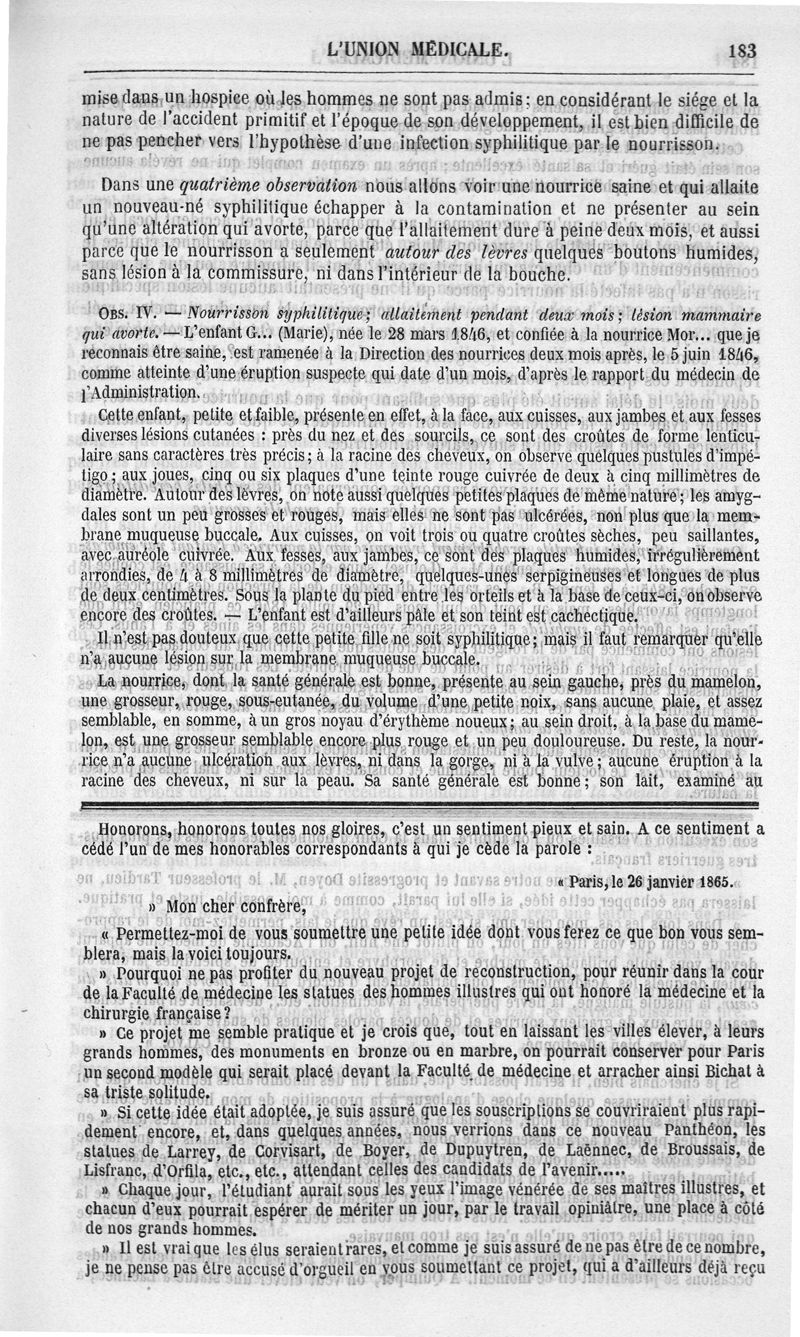 L'UNION MÉDICALE. 183

mise dans un hospice où les hommes ne sont pas admis; en considérant le siége et la nature de l'accident primitif et l'époque de son développement, il est bien difficile de ne pas pencher vers l'hypothèse d'une infection syphilitique par le nourrisson.

Dans une *quatrième observation* nous allons voir une nourrice saine et qui allaite un nouveau-né syphilitique échapper à la contamination et ne présenter au sein qu'une altération qui avorte, parce que l'allaitement dure à peine deux mois, et aussi parce que le nourrisson a seulement *autour des lèvres* quelques boutons humides, sans lésion à la commissure, ni dans l'intérieur de la bouche.

OBS. IV. — *Nourrisson syphilitique; allaitement pendant deux mois; lésion mammaire qui avorte.* — L'enfant G... (Marie), née le 28 mars 1846, et confiée à la nourrice Mor... que je reconnais être saine, est ramenée à la Direction des nourrices deux mois après, le 5 juin 1846, comme atteinte d'une éruption suspecte qui date d'un mois, d'après le rapport du médecin de l'Administration.

Cette enfant, petite et faible, présente en effet, à la face, aux cuisses, aux jambes et aux fesses diverses lésions cutanées : près du nez et des sourcils, ce sont des croûtes de forme lenticulaire sans caractères très précis; à la racine des cheveux, on observe quelques pustules d'impétigo; aux joues, cinq ou six plaques d'une teinte rouge cuivrée de deux à cinq millimètres de diamètre. Autour des lèvres, on note aussi quelques petites plaques de même nature; les amygdales sont un peu grosses et rouges, mais elles ne sont pas ulcérées, non plus que la membrane muqueuse buccale. Aux cuisses, on voit trois ou quatre croûtes sèches, peu saillantes, avec auréole cuivrée. Aux fesses, aux jambes, ce sont des plaques humides, irrégulièrement arrondies, de 4 à 8 millimètres de diamètre, quelques-unes serpigineuses et longues de plus de deux centimètres. Sous la plante du pied entre les orteils et à la base de ceux-ci, on observe encore des croûtes. — L'enfant est d'ailleurs pâle et son teint est cachectique.

Il n'est pas douteux que cette petite fille ne soit syphilitique; mais il faut remarquer qu'elle n'a aucune lésion sur la membrane muqueuse buccale.

La nourrice, dont la santé générale est bonne, présente au sein gauche, près du mamelon, une grosseur, rouge, sous-cutanée, du volume d'une petite noix, sans aucune plaie, et assez semblable, en somme, à un gros noyau d'érythème noueux; au sein droit, à la base du mamelon, est une grosseur semblable encore plus rouge et un peu douloureuse. Du reste, la nourrice n'a aucune ulcération aux lèvres, ni dans la gorge, ni à la vulve; aucune éruption à la racine des cheveux, ni sur la peau. Sa santé générale est bonne; son lait, examiné au

Honorons, honorons toutes nos gloires, c'est un sentiment pieux et sain. A ce sentiment a cédé l'un de mes honorables correspondants à qui je cède la parole :

« Paris, le 26 janvier 1865.

» Mon cher confrère,

« Permettez-moi de vous soumettre une petite idée dont vous ferez ce que bon vous semblera, mais la voici toujours.

» Pourquoi ne pas profiter du nouveau projet de reconstruction, pour réunir dans la cour de la Faculté de médecine les statues des hommes illustres qui ont honoré la médecine et la chirurgie française?

» Ce projet me semble pratique et je crois que, tout en laissant les villes élever, à leurs grands hommes, des monuments en bronze ou en marbre, on pourrait conserver pour Paris un second modèle qui serait placé devant la Faculté de médecine et arracher ainsi Bichat à sa triste solitude.

» Si cette idée était adoptée, je suis assuré que les souscriptions se couvriraient plus rapidement encore, et, dans quelques années, nous verrions dans ce nouveau Panthéon, les statues de Larrey, de Corvisart, de Boyer, de Dupuytren, de Laënnec, de Broussais, de Lisfranc, d'Orfila, etc., etc., attendant celles des candidats de l'avenir.....

» Chaque jour, l'étudiant aurait sous les yeux l'image vénérée de ses maîtres illustres, et chacun d'eux pourrait espérer de mériter un jour, par le travail opiniâtre, une place à côté de nos grands hommes.

» Il est vrai que les élus seraient rares, et comme je suis assuré de ne pas être de ce nombre, je ne pense pas être accusé d'orgueil en vous soumettant ce projet, qui a d'ailleurs déjà reçu